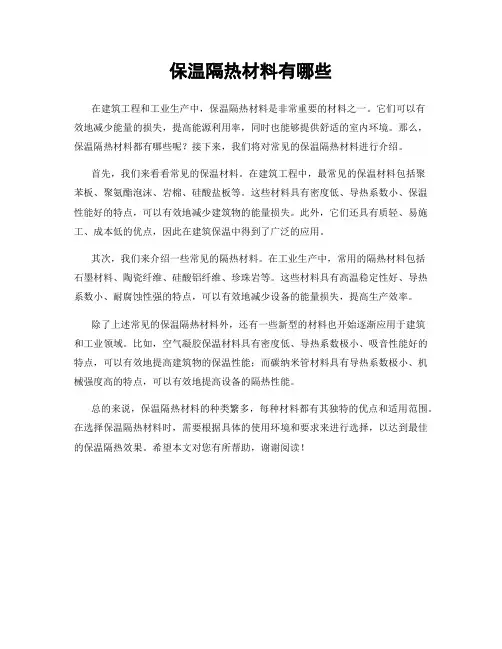 保温隔热材料有哪些

在建筑工程和工业生产中，保温隔热材料是非常重要的材料之一。它们可以有效地减少能量的损失，提高能源利用率，同时也能够提供舒适的室内环境。那么，保温隔热材料都有哪些呢？接下来，我们将对常见的保温隔热材料进行介绍。

首先，我们来看看常见的保温材料。在建筑工程中，最常见的保温材料包括聚苯板、聚氨酯泡沫、岩棉、硅酸盐板等。这些材料具有密度低、导热系数小、保温性能好的特点，可以有效地减少建筑物的能量损失。此外，它们还具有质轻、易施工、成本低的优点，因此在建筑保温中得到了广泛的应用。

其次，我们来介绍一些常见的隔热材料。在工业生产中，常用的隔热材料包括石墨材料、陶瓷纤维、硅酸铝纤维、珍珠岩等。这些材料具有高温稳定性好、导热系数小、耐腐蚀性强的特点，可以有效地减少设备的能量损失，提高生产效率。

除了上述常见的保温隔热材料外，还有一些新型的材料也开始逐渐应用于建筑和工业领域。比如，空气凝胶保温材料具有密度低、导热系数极小、吸音性能好的特点，可以有效地提高建筑物的保温性能；而碳纳米管材料具有导热系数极小、机械强度高的特点，可以有效地提高设备的隔热性能。

总的来说，保温隔热材料的种类繁多，每种材料都有其独特的优点和适用范围。在选择保温隔热材料时，需要根据具体的使用环境和要求来进行选择，以达到最佳的保温隔热效果。希望本文对您有所帮助，谢谢阅读！